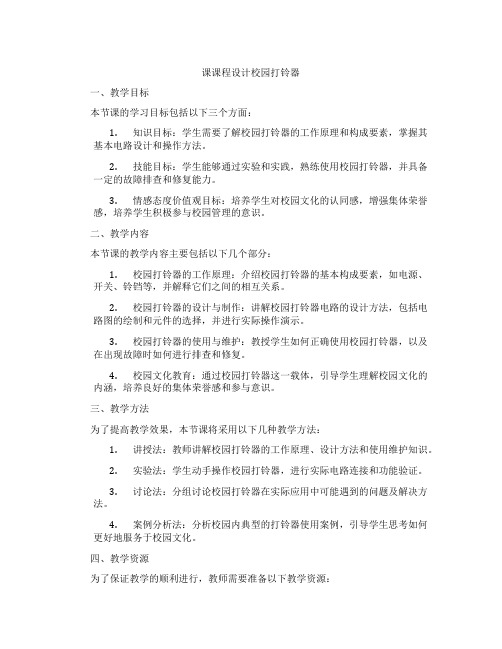 课课程设计校园打铃器

一、教学目标

本节课的学习目标包括以下三个方面：

1. 知识目标：学生需要了解校园打铃器的工作原理和构成要素，掌握其基本电路设计和操作方法。

2. 技能目标：学生能够通过实验和实践，熟练使用校园打铃器，并具备一定的故障排查和修复能力。

3. 情感态度价值观目标：培养学生对校园文化的认同感，增强集体荣誉感，培养学生积极参与校园管理的意识。

二、教学内容

本节课的教学内容主要包括以下几个部分：

1. 校园打铃器的工作原理：介绍校园打铃器的基本构成要素，如电源、开关、铃铛等，并解释它们之间的相互关系。

2. 校园打铃器的设计与制作：讲解校园打铃器电路的设计方法，包括电路图的绘制和元件的选择，并进行实际操作演示。

3. 校园打铃器的使用与维护：教授学生如何正确使用校园打铃器，以及在出现故障时如何进行排查和修复。

4. 校园文化教育：通过校园打铃器这一载体，引导学生理解校园文化的内涵，培养良好的集体荣誉感和参与意识。

三、教学方法

为了提高教学效果，本节课将采用以下几种教学方法：

1. 讲授法：教师讲解校园打铃器的工作原理、设计方法和使用维护知识。

2. 实验法：学生动手操作校园打铃器，进行实际电路连接和功能验证。

3. 讨论法：分组讨论校园打铃器在实际应用中可能遇到的问题及解决方法。

4. 案例分析法：分析校园内典型的打铃器使用案例，引导学生思考如何更好地服务于校园文化。

四、教学资源

为了保证教学的顺利进行，教师需要准备以下教学资源：